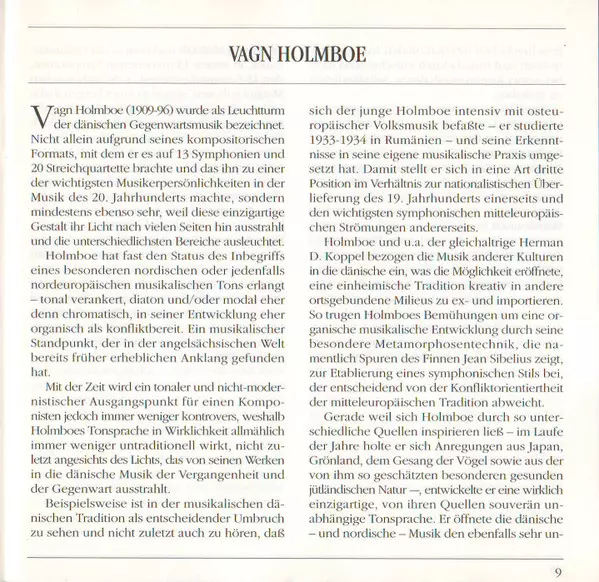 VAGN HOLMBOE

Vagn Holmboe (1909-96) wurde als Leuchtturm der dänischen Gegenwartsmusik bezeichnet. Nicht allein aufgrund seines kompositorischen Formats, mit dem er es auf 13 Symphonien und 20 Streichquartette brachte und das ihn zu einer der wichtigsten Musikerpersönlichkeiten in der Musik des 20. Jahrhunderts machte, sondern mindestens ebenso sehr, weil diese einzigartige Gestalt ihr Licht nach vielen Seiten hin ausstrahlt und die unterschiedlichsten Bereiche ausleuchtet.

Holmboe hat fast den Status des Inbegriffs eines besonderen nordischen oder jedenfalls nordeuropäischen musikalischen Tons erlangt – tonal verankert, diaton und/oder modal eher denn chromatisch, in seiner Entwicklung eher organisch als konfliktbereit. Ein musikalischer Standpunkt, der in der angelsächsischen Welt bereits früher erheblichen Anklang gefunden hat.

Mit der Zeit wird ein tonaler und nicht-modernistischer Ausgangspunkt für einen Komponisten jedoch immer weniger kontrovers, weshalb Holmboes Tonsprache in Wirklichkeit allmählich immer weniger untraditionell wirkt, nicht zuletzt angesichts des Lichts, das von seinen Werken in die dänische Musik der Vergangenheit und der Gegenwart ausstrahlt.

Beispielsweise ist in der musikalischen dänischen Tradition als entscheidender Umbruch zu sehen und nicht zuletzt auch zu hören, daß sich der junge Holmboe intensiv mit osteuropäischer Volksmusik befaßte – er studierte 1933-1934 in Rumänien – und seine Erkenntnisse in seine eigene musikalische Praxis umgesetzt hat. Damit stellt er sich in eine Art dritte Position im Verhältnis zur nationalistischen Überlieferung des 19. Jahrhunderts einerseits und den wichtigsten symphonischen mitteleuropäischen Strömungen andererseits.

Holmboe und u.a. der gleichaltrige Herman D. Koppel bezogen die Musik anderer Kulturen in die dänische ein, was die Möglichkeit eröffnete, eine einheimische Tradition kreativ in andere ortsgebundene Milieus zu ex- und importieren. So trugen Holmboes Bemühungen um eine organische musikalische Entwicklung durch seine besondere Metamorphosentechnik, die namentlich Spuren des Finnen Jean Sibelius zeigt, zur Etablierung eines symphonischen Stils bei, der entscheidend von der Konfliktorientiertheit der mitteleuropäischen Tradition abweicht.

Gerade weil sich Holmboe durch so unterschiedliche Quellen inspirieren ließ – im Laufe der Jahre holte er sich Anregungen aus Japan, Grönland, dem Gesang der Vögel sowie aus der von ihm so geschätzten besonderen gesunden jütländischen Natur —, entwickelte er eine wirklich einzigartige, von ihren Quellen souverän unabhängige Tonsprache. Er öffnete die dänische – und nordische – Musik den ebenfalls sehr un-

9